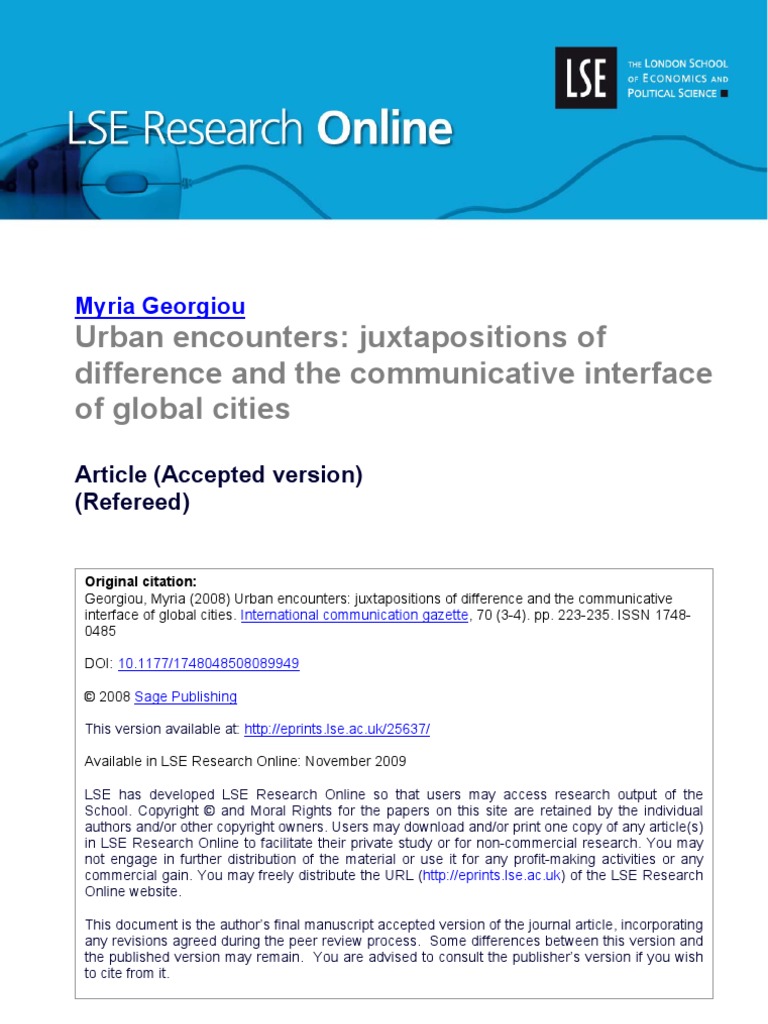 LSE Research Online

LSE

THE LONDON SCHOOL OF ECONOMICS AND POLITICAL SCIENCE

Myria Georgiou
Urban encounters: juxtapositions of difference and the communicative interface of global cities

Article (Accepted version)
(Refereed)

Original citation:
Georgiou, Myria (2008) Urban encounters: juxtapositions of difference and the communicative interface of global cities. International communication gazette, 70 (3-4). pp. 223-235. ISSN 1748-0485

DOI: 10.1177/1748048508089949

© 2008 Sage Publishing

This version available at: http://eprints.lse.ac.uk/25637/

Available in LSE Research Online: November 2009

LSE has developed LSE Research Online so that users may access research output of the School. Copyright © and Moral Rights for the papers on this site are retained by the individual authors and/or other copyright owners. Users may download and/or print one copy of any article(s) in LSE Research Online to facilitate their private study or for non-commercial research. You may not engage in further distribution of the material or use it for any profit-making activities or any commercial gain. You may freely distribute the URL (http://eprints.lse.ac.uk) of the LSE Research Online website.

This document is the author's final manuscript accepted version of the journal article, incorporating any revisions agreed during the peer review process. Some differences between this version and the published version may remain. You are advised to consult the publisher's version if you wish to cite from it.